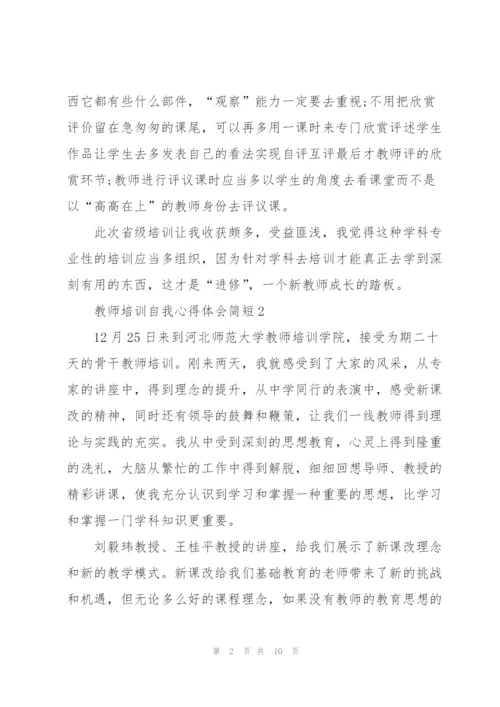 西它都有些什么部件，“观察”能力一定要去重视;不用把欣赏评价留在急匆匆的课尾，可以再多用一课时来专门欣赏评述学生作品让学生去多发表自己的看法实现自评互评最后才教师评的欣赏环节;教师进行评议课时应当多以学生的角度去看课堂而不是以“高高在上”的教师身份去评议课。

此次省级培训让我收获颇多，受益匪浅，我觉得这种学科专业性的培训应当多组织，因为针对学科去培训才能真正去学到深刻有用的东西，这才是“进修”，一个新教师成长的踏板。

教师培训自我心得体会简短2

12月25日来到河北师范大学教师培训学院，接受为期二十天的骨干教师培训。刚来两天，我就感受到了大家的风采，从专家的讲座中，得到理念的提升，从中学同行的表演中，感受新课改的精神，同时还有领导的鼓舞和鞭策，让我们一线教师得到理论与实践的充实。我从中受到深刻的思想教育，心灵上得到隆重的洗礼，大脑从繁忙的工作中得到解脱，细细回想导师、教授的精彩讲课，使我充分认识到学习和掌握一种重要的思想，比学习和掌握一门学科知识更重要。

刘毅玮教授、王桂平教授的讲座，给我们展示了新课改理念和新的教学模式。新课改给我们基础教育的老师带来了新的挑战和机遇，但无论多么好的课程理念，如果没有教师的教育思想的

第 2 页 共 10 页